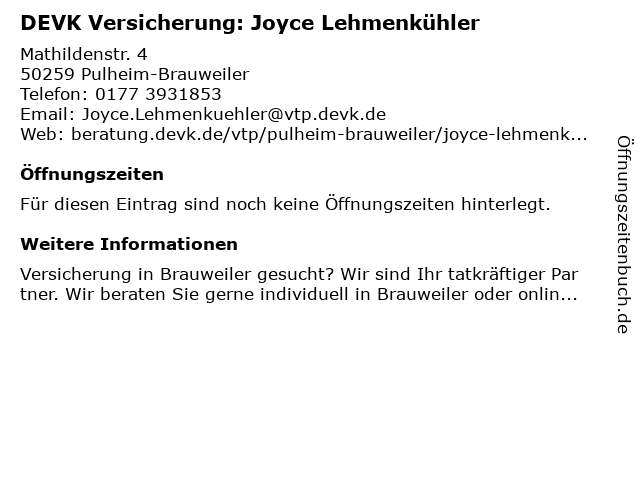 DEVK Versicherung: Joyce Lehmenkühler

Mathildenstr. 4
50259 Pulheim-Brauweiler
Telefon: 0177 3931853
Email: Joyce.Lehmenkuehler@vtp.devk.de
Web: beratung.devk.de/vtp/pulheim-brauweiler/joyce-lehmenk...

Öffnungszeiten

Für diesen Eintrag sind noch keine Öffnungszeiten hinterlegt.

Weitere Informationen

Versicherung in Brauweiler gesucht? Wir sind Ihr tatkräftiger Par tner. Wir beraten Sie gerne individuell in Brauweiler oder onlin...

Öffnungszeitenbuch.de